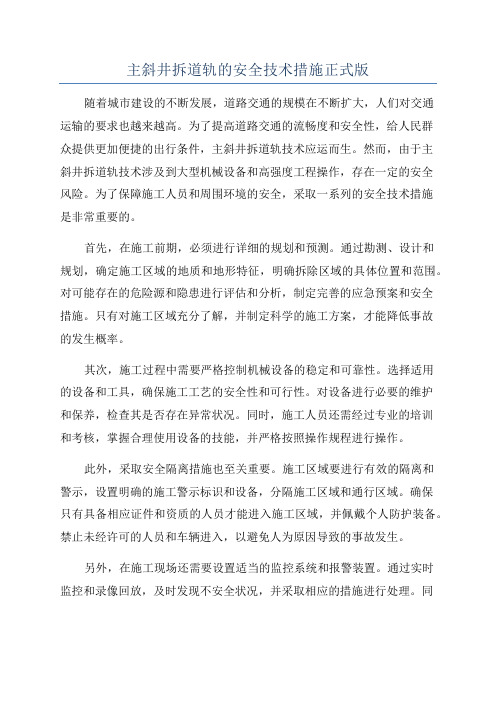 主斜井拆道轨的安全技术措施正式版

随着城市建设的不断发展，道路交通的规模在不断扩大，人们对交通运输的要求也越来越高。为了提高道路交通的流畅度和安全性，给人民群众提供更加便捷的出行条件，主斜井拆道轨技术应运而生。然而，由于主斜井拆道轨技术涉及到大型机械设备和高强度工程操作，存在一定的安全风险。为了保障施工人员和周围环境的安全，采取一系列的安全技术措施是非常重要的。

首先，在施工前期，必须进行详细的规划和预测。通过勘测、设计和规划，确定施工区域的地质和地形特征，明确拆除区域的具体位置和范围。对可能存在的危险源和隐患进行评估和分析，制定完善的应急预案和安全措施。只有对施工区域充分了解，并制定科学的施工方案，才能降低事故的发生概率。

其次，施工过程中需要严格控制机械设备的稳定和可靠性。选择适用的设备和工具，确保施工工艺的安全性和可行性。对设备进行必要的维护和保养，检查其是否存在异常状况。同时，施工人员还需经过专业的培训和考核，掌握合理使用设备的技能，并严格按照操作规程进行操作。

此外，采取安全隔离措施也至关重要。施工区域要进行有效的隔离和警示，设置明确的施工警示标识和设备，分隔施工区域和通行区域。确保只有具备相应证件和资质的人员才能进入施工区域，并佩戴个人防护装备。禁止未经许可的人员和车辆进入，以避免人为原因导致的事故发生。

另外，在施工现场还需要设置适当的监控系统和报警装置。通过实时监控和录像回放，及时发现不安全状况，并采取相应的措施进行处理。同